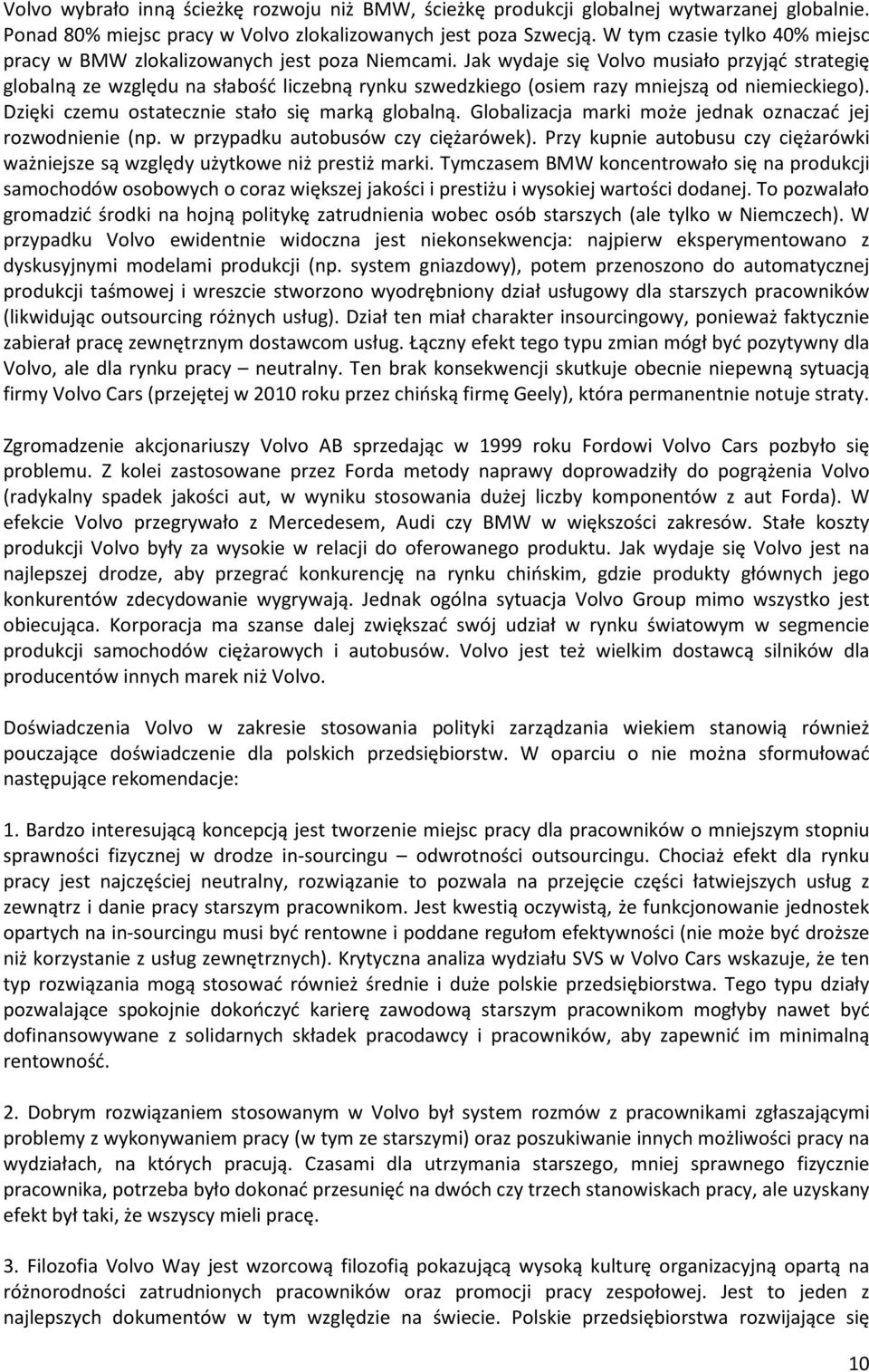 Volvo wybrało inną ścieżkę rozwoju niż BMW, ścieżkę produkcji globalnej wytwarzanej globalnie. Ponad 80% miejsc pracy w Volvo zlokalizowanych jest poza Szwecją. W tym czasie tylko 40% miejsc pracy w BMW zlokalizowanych jest poza Niemcami. Jak wydaje się Volvo musiało przyjąć strategię globalną ze względu na słabość liczebną rynku szwedzkiego (osiem razy mniejszą od niemieckiego). Dzięki czemu ostatecznie stało się marką globalną. Globalizacja marki może jednak oznaczać jej rozwodnienie (np. w przypadku autobusów czy ciężarówek). Przy kupnie autobusu czy ciężarówki ważniejsze są względy użytkowe niż prestiż marki. Tymczasem BMW koncentrowało się na produkcji samochodów osobowych o coraz większej jakości i prestiżu i wysokiej wartości dodanej. To pozwalało gromadzić środki na hojną politykę zatrudnienia wobec osób starszych (ale tylko w Niemczech). W przypadku Volvo ewidentnie widoczna jest niekonsekwencja: najpierw eksperymentowano z dyskusyjnymi modelami produkcji (np. system gniazdowy), potem przenoszono do automatycznej produkcji taśmowej i wreszcie stworzono wyodrębniony dział usługowy dla starszych pracowników (likwidując outsourcing różnych usług). Dział ten miał charakter insourcingowy, ponieważ faktycznie zabierał pracę zewnętrznym dostawcom usług. Łączny efekt tego typu zmian mógł być pozytywny dla Volvo, ale dla rynku pracy – neutralny. Ten brak konsekwencji skutkuje obecnie niepewną sytuacją firmy Volvo Cars (przejętej w 2010 roku przez chińską firmę Geely), która permanentnie notuje straty.

Zgromadzenie akcjonariuszy Volvo AB sprzedając w 1999 roku Fordowi Volvo Cars pozbyło się problemu. Z kolei zastosowane przez Forda metody naprawy doprowadziły do pogrążenia Volvo (radykalny spadek jakości aut, w wyniku stosowania dużej liczby komponentów z aut Forda). W efekcie Volvo przegrywało z Mercedesem, Audi czy BMW w większości zakresów. Stałe koszty produkcji Volvo były za wysokie w relacji do oferowanego produktu. Jak wydaje się Volvo jest na najlepszej drodze, aby przegrać konkurencję na rynku chińskim, gdzie produkty głównych jego konkurentów zdecydowanie wygrywają. Jednak ogólna sytuacja Volvo Group mimo wszystko jest obiecująca. Korporacja ma szanse dalej zwiększać swój udział w rynku światowym w segmencie produkcji samochodów ciężarowych i autobusów. Volvo jest też wielkim dostawcą silników dla producentów innych marek niż Volvo.

Doświadczenia Volvo w zakresie stosowania polityki zarządzania wiekiem stanowią również pouczające doświadczenie dla polskich przedsiębiorstw. W oparciu o nie można sformułować następujące rekomendacje:

1. Bardzo interesującą koncepcją jest tworzenie miejsc pracy dla pracowników o mniejszym stopniu sprawności fizycznej w drodze in-sourcingu – odwrotności outsourcingu. Chociaż efekt dla rynku pracy jest najczęściej neutralny, rozwiązanie to pozwala na przejęcie części łatwiejszych usług z zewnątrz i danie pracy starszym pracownikom. Jest kwestią oczywistą, że funkcjonowanie jednostek opartych na in-sourcingu musi być rentowne i poddane regułom efektywności (nie może być droższe niż korzystanie z usług zewnętrznych). Krytyczna analiza wydziału SVS w Volvo Cars wskazuje, że ten typ rozwiązania mogą stosować również średnie i duże polskie przedsiębiorstwa. Tego typu działy pozwalające spokojnie dokończyć karierę zawodową starszym pracownikom mogłyby nawet być dofinansowywane z solidarnych składek pracodawcy i pracowników, aby zapewnić im minimalną rentowność.

2. Dobrym rozwiązaniem stosowanym w Volvo był system rozmów z pracownikami zgłaszającymi problemy z wykonywaniem pracy (w tym ze starszymi) oraz poszukiwanie innych możliwości pracy na wydziałach, na których pracują. Czasami dla utrzymania starszego, mniej sprawnego fizycznie pracownika, potrzeba było dokonać przesunięć na dwóch czy trzech stanowiskach pracy, ale uzyskany efekt był taki, że wszyscy mieli pracę.

3. Filozofia Volvo Way jest wzorcową filozofią pokazującą wysoką kulturę organizacyjną opartą na różnorodności zatrudnionych pracowników oraz promocji pracy zespołowej. Jest to jeden z najlepszych dokumentów w tym względzie na świecie. Polskie przedsiębiorstwa rozwijające się

10